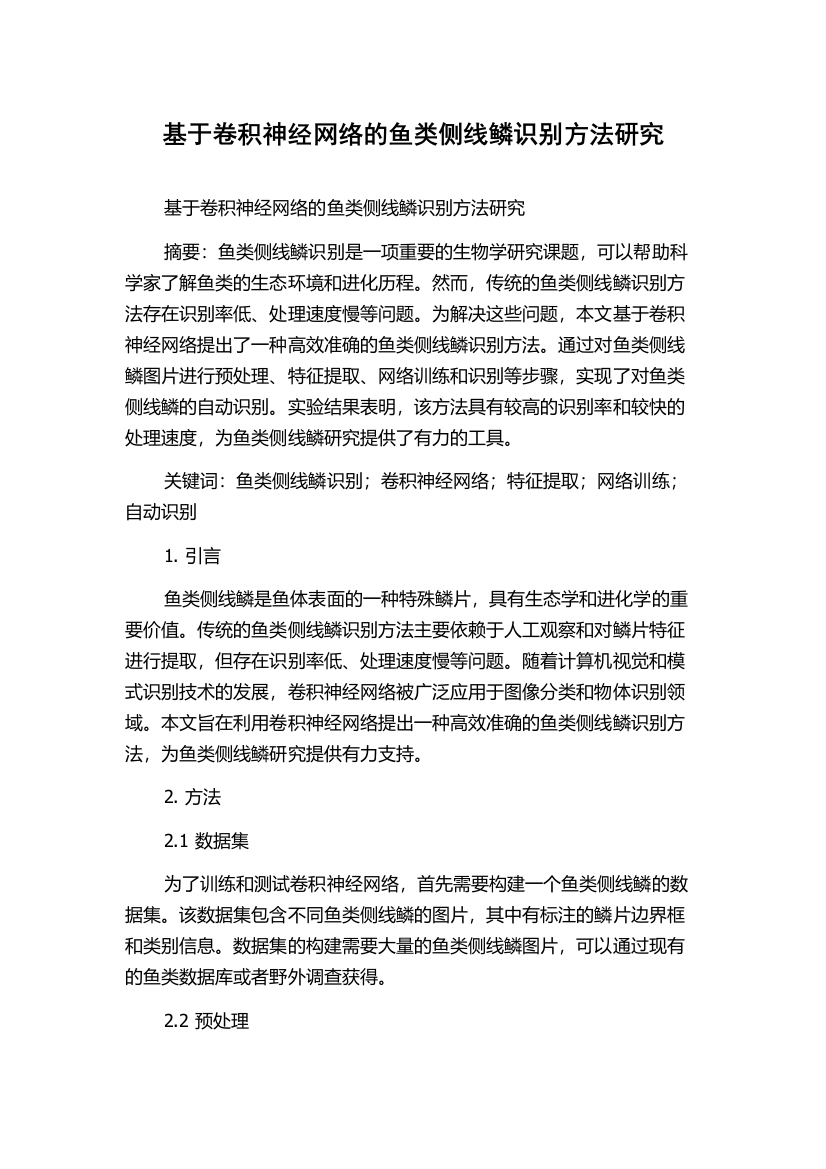 基于卷积神经网络的鱼类侧线鳞识别方法研究

基于卷积神经网络的鱼类侧线鳞识别方法研究

摘要：鱼类侧线鳞识别是一项重要的生物学研究课题，可以帮助科学家了解鱼类的生态环境和进化历程。然而，传统的鱼类侧线鳞识别方法存在识别率低、处理速度慢等问题。为解决这些问题，本文基于卷积神经网络提出了一种高效准确的鱼类侧线鳞识别方法。通过对鱼类侧线鳞图片进行预处理、特征提取、网络训练和识别等步骤，实现了对鱼类侧线鳞的自动识别。实验结果表明，该方法具有较高的识别率和较快的处理速度，为鱼类侧线鳞研究提供了有力的工具。

关键词：鱼类侧线鳞识别；卷积神经网络；特征提取；网络训练；自动识别

1. 引言

鱼类侧线鳞是鱼体表面的一种特殊鳞片，具有生态学和进化学的重要价值。传统的鱼类侧线鳞识别方法主要依赖于人工观察和对鳞片特征进行提取，但存在识别率低、处理速度慢等问题。随着计算机视觉和模式识别技术的发展，卷积神经网络被广泛应用于图像分类和物体识别领域。本文旨在利用卷积神经网络提出一种高效准确的鱼类侧线鳞识别方法，为鱼类侧线鳞研究提供有力支持。

2. 方法

2.1 数据集

为了训练和测试卷积神经网络，首先需要构建一个鱼类侧线鳞的数据集。该数据集包含不同鱼类侧线鳞的图片，其中有标注的鳞片边界框和类别信息。数据集的构建需要大量的鱼类侧线鳞图片，可以通过现有的鱼类数据库或者野外调查获得。

2.2 预处理